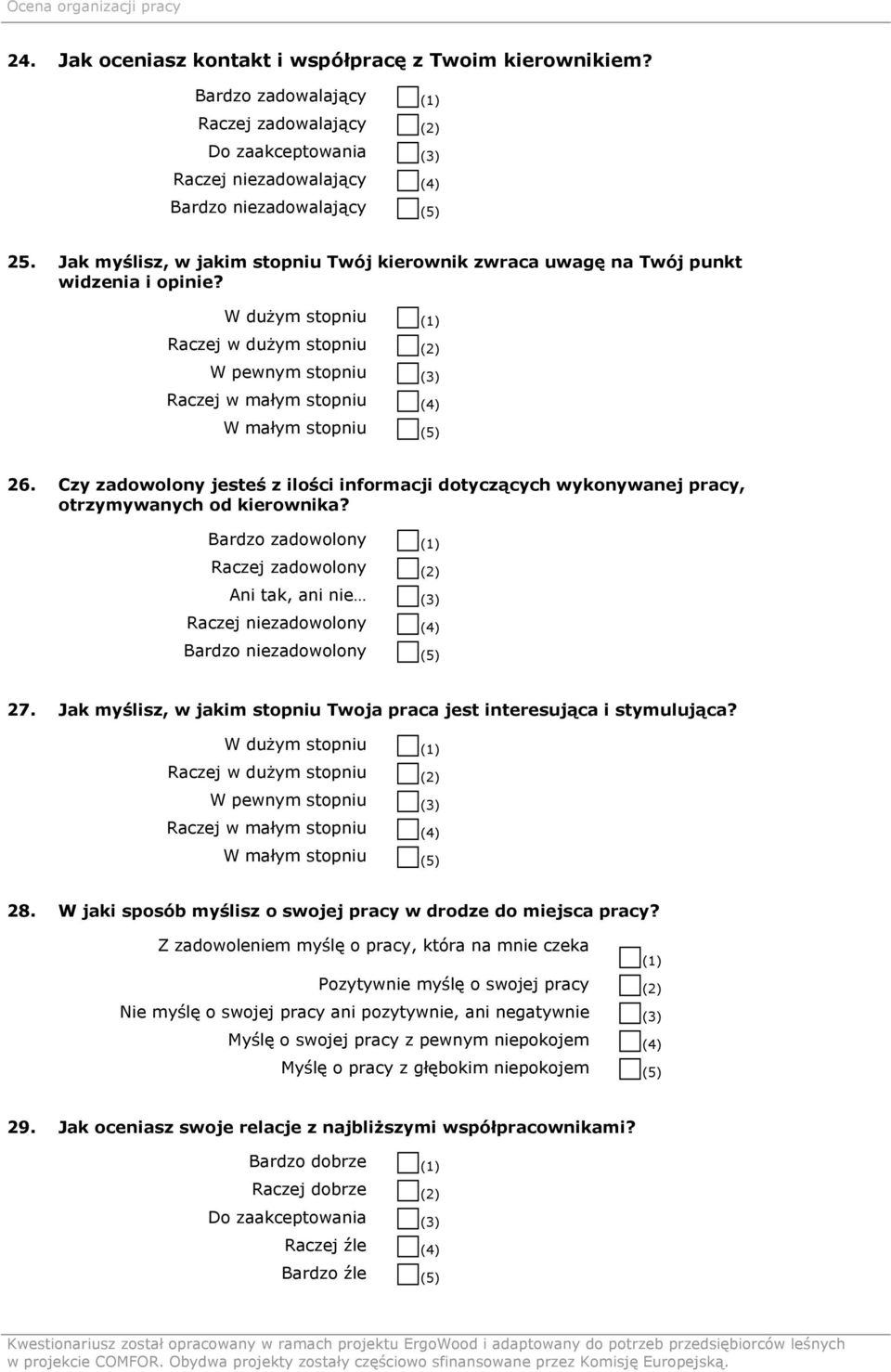 Ocena organizacji pracy

24. Jak oceniasz kontakt i współpracę z Twoim kierownikiem?

Bardzo zadowalający (1)
Raczej zadowalający (2)
Do zaakceptowania (3)
Raczej niezadowalający (4)
Bardzo niezadowalający (5)

25. Jak myślisz, w jakim stopniu Twój kierownik zwraca uwagę na Twój punkt widzenia i opinie?

W dużym stopniu (1)
Raczej w dużym stopniu (2)
W pewnym stopniu (3)
Raczej w małym stopniu (4)
W małym stopniu (5)

26. Czy zadowolony jesteś z ilości informacji dotyczących wykonywanej pracy, otrzymywanych od kierownika?

Bardzo zadowolony (1)
Raczej zadowolony (2)
Ani tak, ani nie… (3)
Raczej niezadowolony (4)
Bardzo niezadowolony (5)

27. Jak myślisz, w jakim stopniu Twoja praca jest interesująca i stymulująca?

W dużym stopniu (1)
Raczej w dużym stopniu (2)
W pewnym stopniu (3)
Raczej w małym stopniu (4)
W małym stopniu (5)

28. W jaki sposób myślisz o swojej pracy w drodze do miejsca pracy?

Z zadowoleniem myślę o pracy, która na mnie czeka (1)
Pozytywnie myślę o swojej pracy (2)
Nie myślę o swojej pracy ani pozytywnie, ani negatywnie (3)
Myślę o swojej pracy z pewnym niepokojem (4)
Myślę o pracy z głębokim niepokojem (5)

29. Jak oceniasz swoje relacje z najbliższymi współpracownikami?

Bardzo dobrze (1)
Raczej dobrze (2)
Do zaakceptowania (3)
Raczej źle (4)
Bardzo źle (5)

Kwestionariusz został opracowany w ramach projektu ErgoWood i adaptowany do potrzeb przedsiębiorców leśnych w projekcie COMFOR. Obydwa projekty zostały częściowo sfinansowane przez Komisję Europejską.